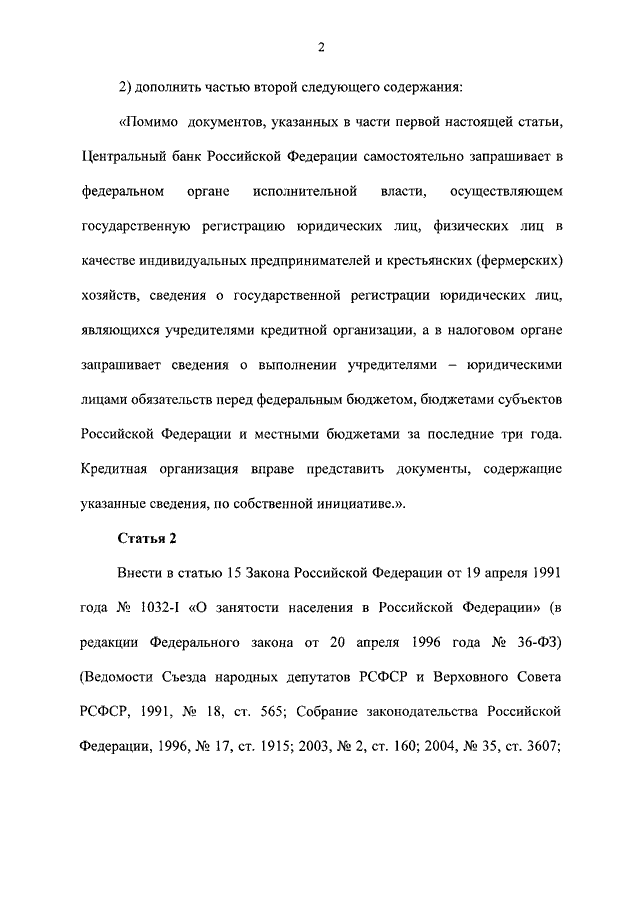 2

2) дополнить частью второй следующего содержания:

«Помимо документов, указанных в части первой настоящей статьи, Центральный банк Российской Федерации самостоятельно запрашивает в федеральном органе исполнительной власти, осуществляющем государственную регистрацию юридических лиц, физических лиц в качестве индивидуальных предпринимателей и крестьянских (фермерских) хозяйств, сведения о государственной регистрации юридических лиц, являющихся учредителями кредитной организации, а в налоговом органе запрашивает сведения о выполнении учредителями – юридическими лицами обязательств перед федеральным бюджетом, бюджетами субъектов Российской Федерации и местными бюджетами за последние три года. Кредитная организация вправе представить документы, содержащие указанные сведения, по собственной инициативе.».

Статья 2

Внести в статью 15 Закона Российской Федерации от 19 апреля 1991 года № 1032-I «О занятости населения в Российской Федерации» (в редакции Федерального закона от 20 апреля 1996 года № 36-ФЗ) (Ведомости Съезда народных депутатов РСФСР и Верховного Совета РСФСР, 1991, № 18, ст. 565; Собрание законодательства Российской Федерации, 1996, № 17, ст. 1915; 2003, № 2, ст. 160; 2004, № 35, ст. 3607;